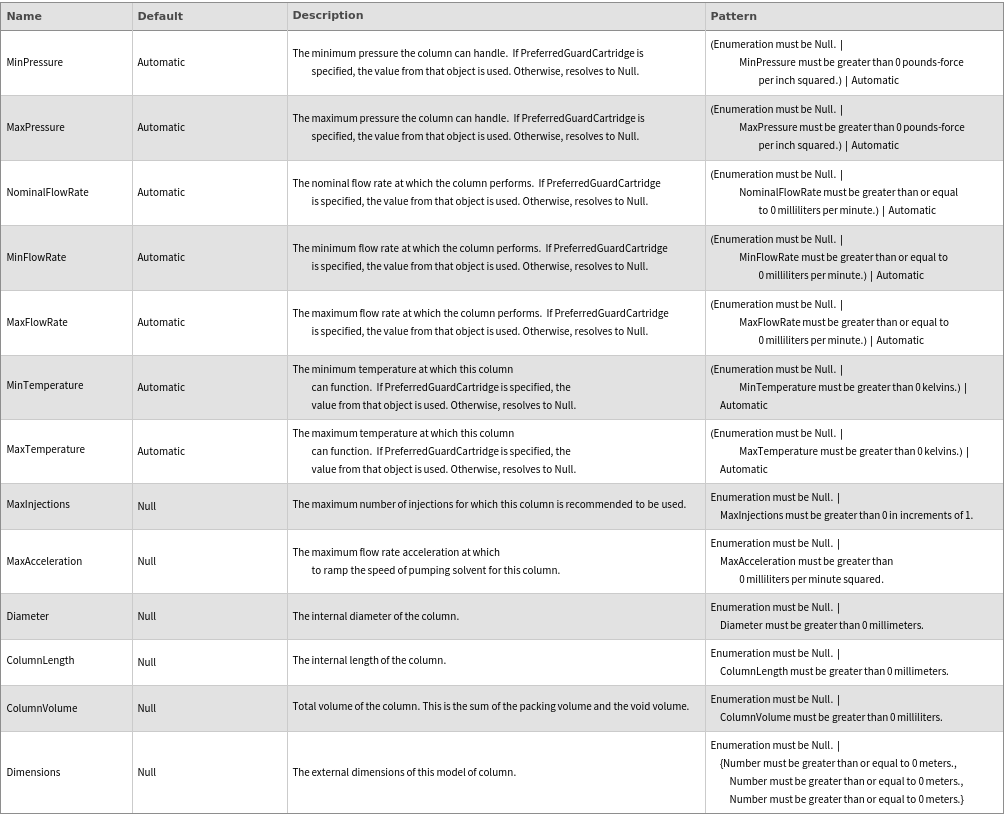 | Name | Default | Description | Pattern |
|---|---|---|---|
| MinPressure | Automatic | The minimum pressure the column can handle. If PreferredGuardCartridge is specified, the value from that object is used. Otherwise, resolves to Null. | (Enumeration must be Null. \| MinPressure must be greater than 0 pounds-force per inch squared.) \| Automatic |
| MaxPressure | Automatic | The maximum pressure the column can handle. If PreferredGuardCartridge is specified, the value from that object is used. Otherwise, resolves to Null. | (Enumeration must be Null. \| MaxPressure must be greater than 0 pounds-force per inch squared.) \| Automatic |
| NominalFlowRate | Automatic | The nominal flow rate at which the column performs. If PreferredGuardCartridge is specified, the value from that object is used. Otherwise, resolves to Null. | (Enumeration must be Null. \| NominalFlowRate must be greater than or equal to 0 milliliters per minute.) \| Automatic |
| MinFlowRate | Automatic | The minimum flow rate at which the column performs. If PreferredGuardCartridge is specified, the value from that object is used. Otherwise, resolves to Null. | (Enumeration must be Null. \| MinFlowRate must be greater than or equal to 0 milliliters per minute.) \| Automatic |
| MaxFlowRate | Automatic | The maximum flow rate at which the column performs. If PreferredGuardCartridge is specified, the value from that object is used. Otherwise, resolves to Null. | (Enumeration must be Null. \| MaxFlowRate must be greater than or equal to 0 milliliters per minute.) \| Automatic |
| MinTemperature | Automatic | The minimum temperature at which this column can function. If PreferredGuardCartridge is specified, the value from that object is used. Otherwise, resolves to Null. | (Enumeration must be Null. \| MinTemperature must be greater than 0 kelvins.) \| Automatic |
| MaxTemperature | Automatic | The maximum temperature at which this column can function. If PreferredGuardCartridge is specified, the value from that object is used. Otherwise, resolves to Null. | (Enumeration must be Null. \| MaxTemperature must be greater than 0 kelvins.) \| Automatic |
| MaxInjections | Null | The maximum number of injections for which this column is recommended to be used. | Enumeration must be Null. \| MaxInjections must be greater than 0 in increments of 1. |
| MaxAcceleration | Null | The maximum flow rate acceleration at which to ramp the speed of pumping solvent for this column. | Enumeration must be Null. \| MaxAcceleration must be greater than 0 milliliters per minute squared. |
| Diameter | Null | The internal diameter of the column. | Enumeration must be Null. \| Diameter must be greater than 0 millimeters. |
| ColumnLength | Null | The internal length of the column. | Enumeration must be Null. \| ColumnLength must be greater than 0 millimeters. |
| ColumnVolume | Null | Total volume of the column. This is the sum of the packing volume and the void volume. | Enumeration must be Null. \| ColumnVolume must be greater than 0 milliliters. |
| Dimensions | Null | The external dimensions of this model of column. | Enumeration must be Null. \| {Number must be greater than or equal to 0 meters., Number must be greater than or equal to 0 meters., Number must be greater than or equal to 0 meters.} |